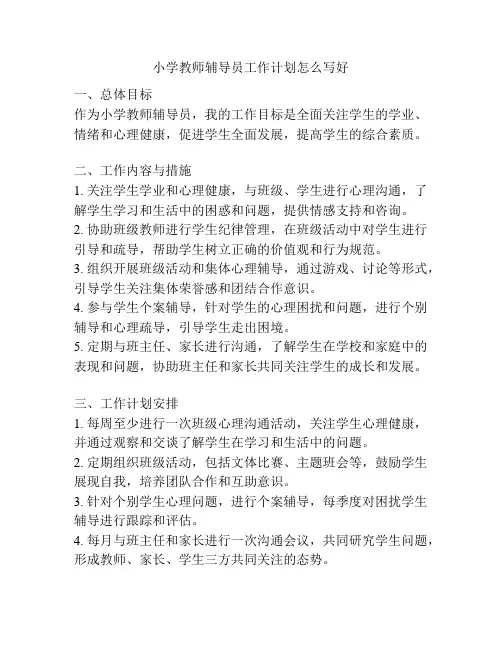 小学教师辅导员工作计划怎么写好

一、总体目标
作为小学教师辅导员，我的工作目标是全面关注学生的学业、情绪和心理健康，促进学生全面发展，提高学生的综合素质。

二、工作内容与措施
1. 关注学生学业和心理健康，与班级、学生进行心理沟通，了解学生学习和生活中的困惑和问题，提供情感支持和咨询。
2. 协助班级教师进行学生纪律管理，在班级活动中对学生进行引导和疏导，帮助学生树立正确的价值观和行为规范。
3. 组织开展班级活动和集体心理辅导，通过游戏、讨论等形式，引导学生关注集体荣誉感和团结合作意识。
4. 参与学生个案辅导，针对学生的心理困扰和问题，进行个别辅导和心理疏导，引导学生走出困境。
5. 定期与班主任、家长进行沟通，了解学生在学校和家庭中的表现和问题，协助班主任和家长共同关注学生的成长和发展。

三、工作计划安排
1. 每周至少进行一次班级心理沟通活动，关注学生心理健康，并通过观察和交谈了解学生在学习和生活中的问题。
2. 定期组织班级活动，包括文体比赛、主题班会等，鼓励学生展现自我，培养团队合作和互助意识。
3. 针对个别学生心理问题，进行个案辅导，每季度对困扰学生辅导进行跟踪和评估。
4. 每月与班主任和家长进行一次沟通会议，共同研究学生问题，形成教师、家长、学生三方共同关注的态势。